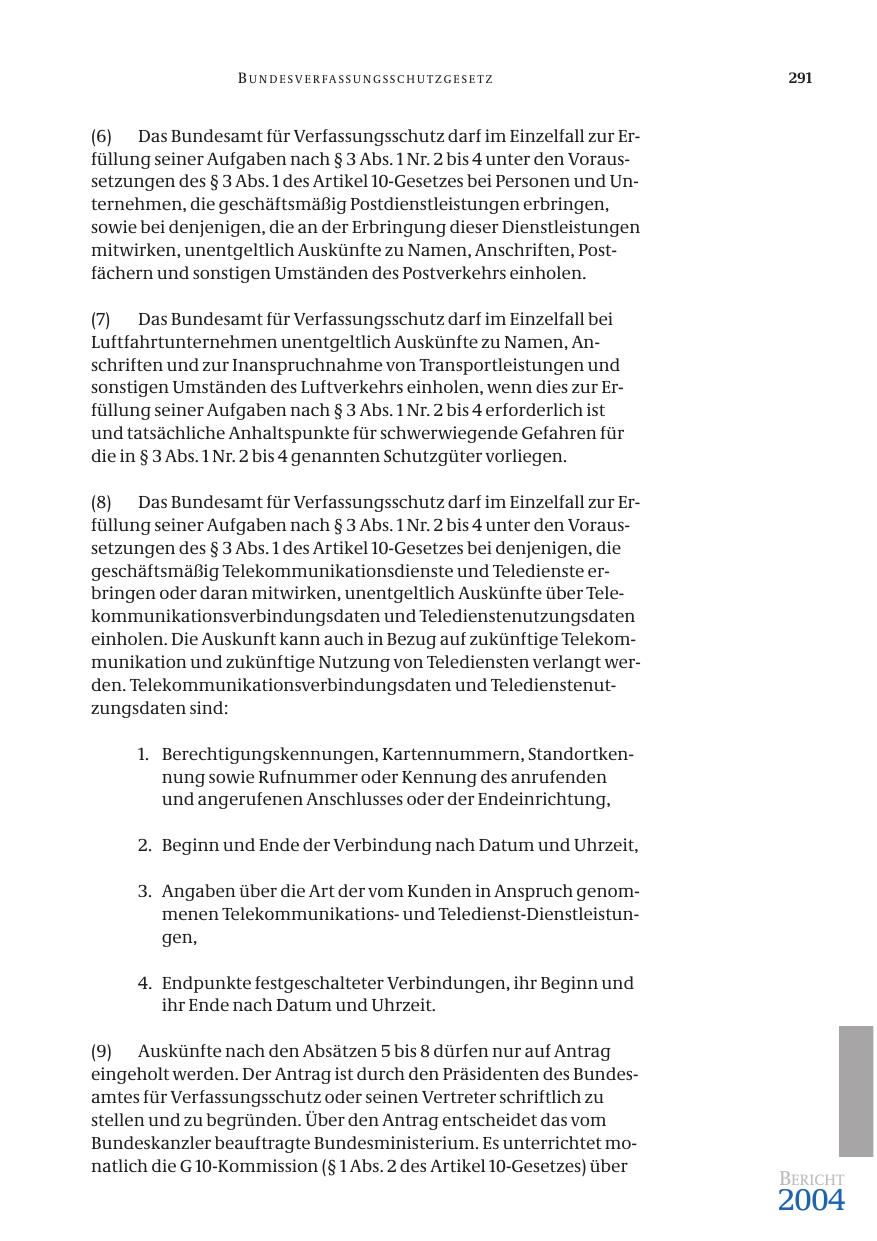 BUNDESVERFASSUNGSSCHUTZGESETZ 291

(6) Das Bundesamt für Verfassungsschutz darf im Einzelfall zur Erfüllung seiner Aufgaben nach § 3 Abs. 1 Nr. 2 bis 4 unter den Voraussetzungen des § 3 Abs. 1 des Artikel 10-Gesetzes bei Personen und Unternehmen, die geschäftsmäßig Postdienstleistungen erbringen, sowie bei denjenigen, die an der Erbringung dieser Dienstleistungen mitwirken, unentgeltlich Auskünfte zu Namen, Anschriften, Postfächern und sonstigen Umständen des Postverkehrs einholen.

(7) Das Bundesamt für Verfassungsschutz darf im Einzelfall bei Luftfahrtunternehmen unentgeltlich Auskünfte zu Namen, Anschriften und zur Inanspruchnahme von Transportleistungen und sonstigen Umständen des Luftverkehrs einholen, wenn dies zur Erfüllung seiner Aufgaben nach § 3 Abs. 1 Nr. 2 bis 4 erforderlich ist und tatsächliche Anhaltspunkte für schwerwiegende Gefahren für die in § 3 Abs. 1 Nr. 2 bis 4 genannten Schutzgüter vorliegen.

(8) Das Bundesamt für Verfassungsschutz darf im Einzelfall zur Erfüllung seiner Aufgaben nach § 3 Abs. 1 Nr. 2 bis 4 unter den Voraussetzungen des § 3 Abs. 1 des Artikel 10-Gesetzes bei denjenigen, die geschäftsmäßig Telekommunikationsdienste und Teledienste erbringen oder daran mitwirken, unentgeltlich Auskünfte über Telekommunikationsverbindungsdaten und Teledienstenutzungsdaten einholen. Die Auskunft kann auch in Bezug auf zukünftige Telekommunikation und zukünftige Nutzung von Telediensten verlangt werden. Telekommunikationsverbindungsdaten und Teledienstenutzungsdaten sind:

1. Berechtigungskennungen, Kartennummern, Standortkennung sowie Rufnummer oder Kennung des anrufenden und angerufenen Anschlusses oder der Endeinrichtung,

2. Beginn und Ende der Verbindung nach Datum und Uhrzeit,

3. Angaben über die Art der vom Kunden in Anspruch genommenen Telekommunikations- und Teledienst-Dienstleistungen,

4. Endpunkte festgeschalteter Verbindungen, ihr Beginn und ihr Ende nach Datum und Uhrzeit.

(9) Auskünfte nach den Absätzen 5 bis 8 dürfen nur auf Antrag eingeholt werden. Der Antrag ist durch den Präsidenten des Bundesamtes für Verfassungsschutz oder seinen Vertreter schriftlich zu stellen und zu begründen. Über den Antrag entscheidet das vom Bundeskanzler beauftragte Bundesministerium. Es unterrichtet monatlich die G 10-Kommission (§ 1 Abs. 2 des Artikel 10-Gesetzes) über

BERICHT
2004